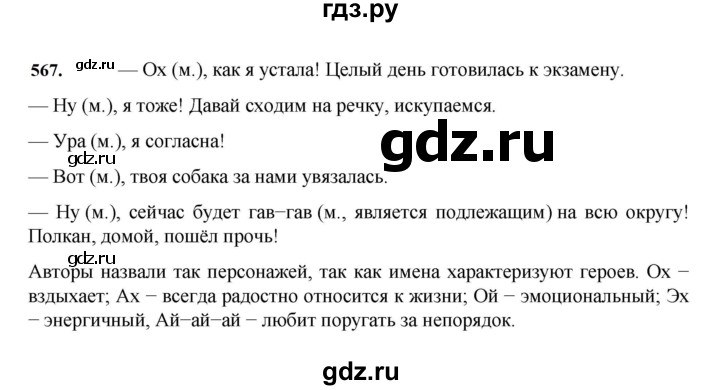 гдз.ру

567. gdz.ru — Ох (м.), как я устала! Целый день готовилась к экзамену.

— Ну (м.), я тоже! Давай сходим на речку, искупаемся.

gdz.ru

— Ура (м.), я согласна!

gdz.ru

— Вот (м.), твоя собака за нами увязалась.

— Ну (м.), сейчас будет гав−гав (м., является подлежащим) на всю округу! Полкан, домой, пошёл прочь!

gdz.ru

Авторы назвали так персонажей, так как имена характеризуют героев. Ох − вздыхает; Ах − всегда радостно относится к жизни; Ой − эмоциональный; Эх − энергичный, Ай−ай−ай − любит поругать за непорядок.

gdz.ru